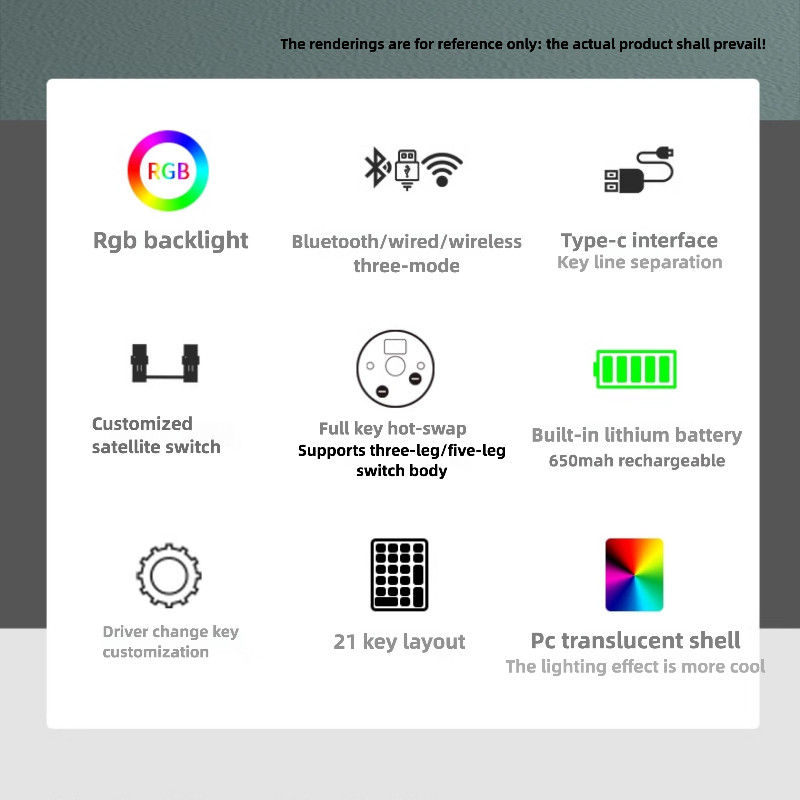 The renderings are for reference only: the actual product shall prevail!

RGB

Rgb backlight

Bluetooth/wired/wireless three-mode

Type-c interface
Key line separation

Customized satellite switch

Full key hot-swap
Supports three-leg/five-leg switch body

Built-in lithium battery
650mah rechargeable

Driver change key customization

21 key layout

Pc translucent shell
The lighting effect is more cool